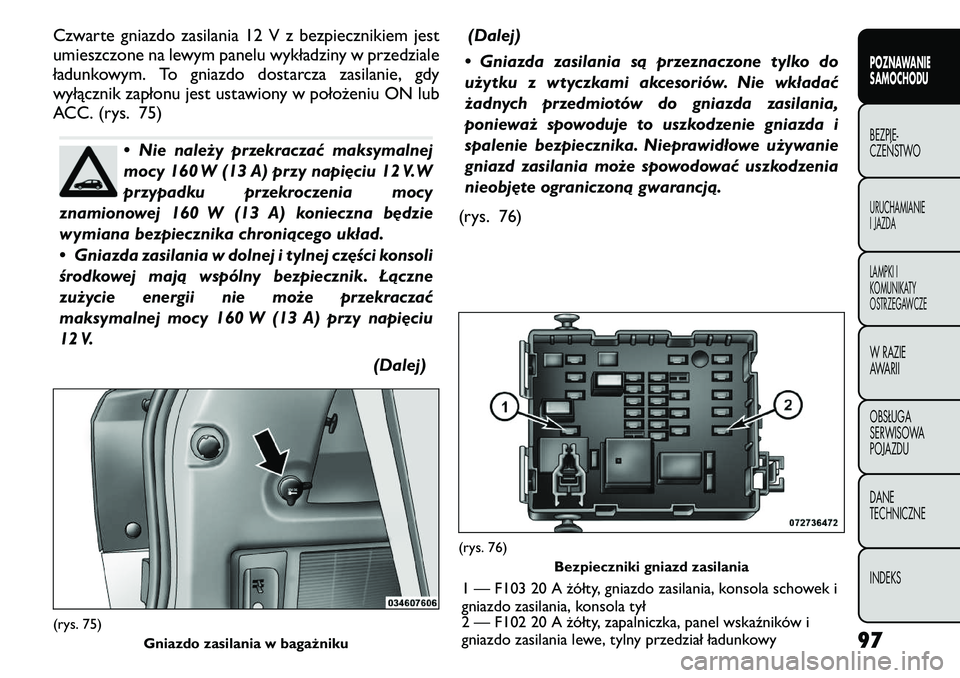 Czwarte gniazdo zasilania 12 V z bezpiecznikiem jest umieszczone na lewym panelu wykładziny w przedziale ładunkowym. To gniazdo dostarcza zasilanie, gdy wyłącznik zapłonu jest ustawiony w położeniu ON lub ACC. (rys. 75)

• Nie należy przekraczać maksymalnej mocy 160 W (13 A) przy napięciu 12 V. W przypadku przekroczenia mocy znamionowej 160 W (13 A) konieczna będzie wymiana bezpiecznika chroniącego układ.

• Gniazda zasilania w dolnej i tylnej części konsoli środkowej mają wspólny bezpiecznik. Łączne zużycie energii nie może przekraczać maksymalnej mocy 160 W (13 A) przy napięciu 12 V.

(Dalej)

034607606

(rys. 75)
Gniazdo zasilania w bagażniku

(Dalej)

• Gniazda zasilania są przeznaczone tylko do użytku z wtyczkami akcesoriów. Nie wkładać żadnych przedmiotów do gniazda zasilania, ponieważ spowoduje to uszkodzenie gniazda i spalenie bezpiecznika. Nieprawidłowe używanie gniazd zasilania może spowodować uszkodzenia nieobjęte ograniczoną gwarancją.

(rys. 76)

1
2
072736472

(rys. 76)
Bezpieczniki gniazd zasilania

1 — F103 20 A żółty, gniazdo zasilania, konsola schowek i gniazdo zasilania, konsola tył
2 — F102 20 A żółty, zapalniczka, panel wskaźników i gniazdo zasilania lewe, tylny przedział ładunkowy

POZNAWANIE SAMOCHODU
BEZPIECZEŃSTWO
URUCHAMIANIE I JAZDA
LAMPKI I KOMUNIKATY OSTRZEGAWCZE
W RAZIE AWARII
OBSŁUGA SERWISOWA POJAZDU
DANE TECHNICZNE
INDEKS

97

carmanualsonline.info